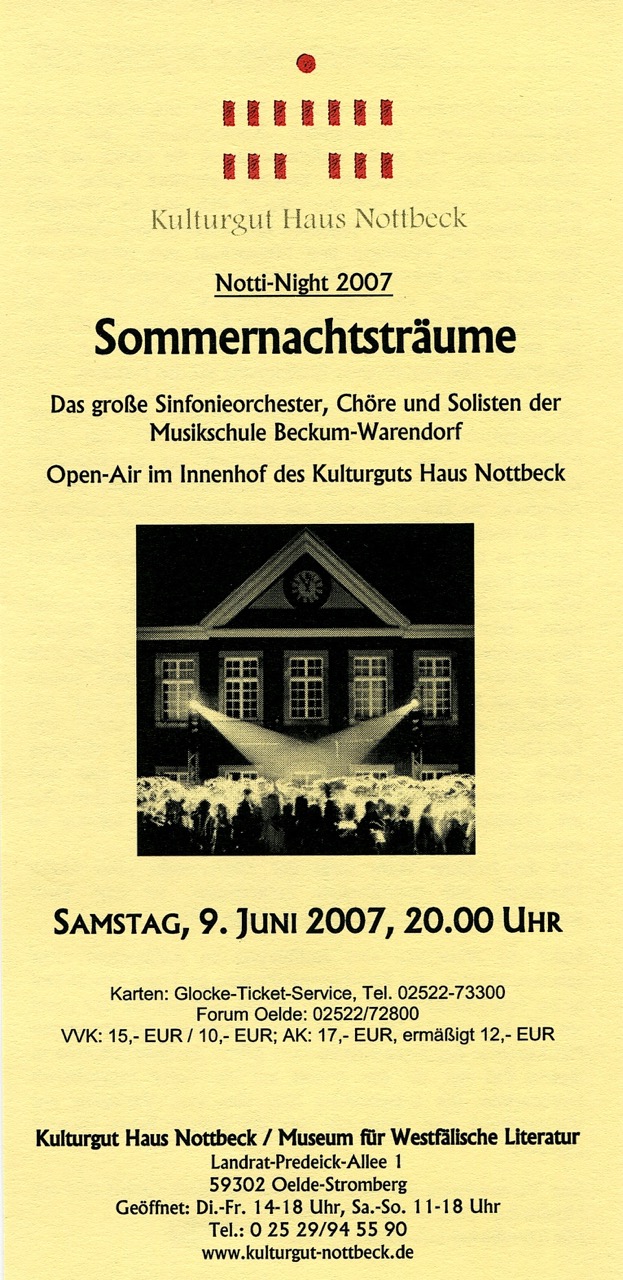 Kulturgut Haus Nottbeck

Notti-Night 2007

Sommernachtsträume

Das große Sinfonieorchester, Chöre und Solisten der Musikschule Beckum-Warendorf

Open-Air im Innenhof des Kulturguts Haus Nottbeck

SAMSTAG, 9. JUNI 2007, 20.00 UHR

Karten: Glocke-Ticket-Service, Tel. 02522-73300
Forum Oelde: 02522/72800
VVK: 15,- EUR / 10,- EUR; AK: 17,- EUR, ermäßigt 12,- EUR

Kulturgut Haus Nottbeck / Museum für Westfälische Literatur
Landrat-Predeick-Allee 1
59302 Oelde-Stromberg
Geöffnet: Di.-Fr. 14-18 Uhr, Sa.-So. 11-18 Uhr
Tel.: 0 25 29/94 55 90
www.kulturgut-nottbeck.de